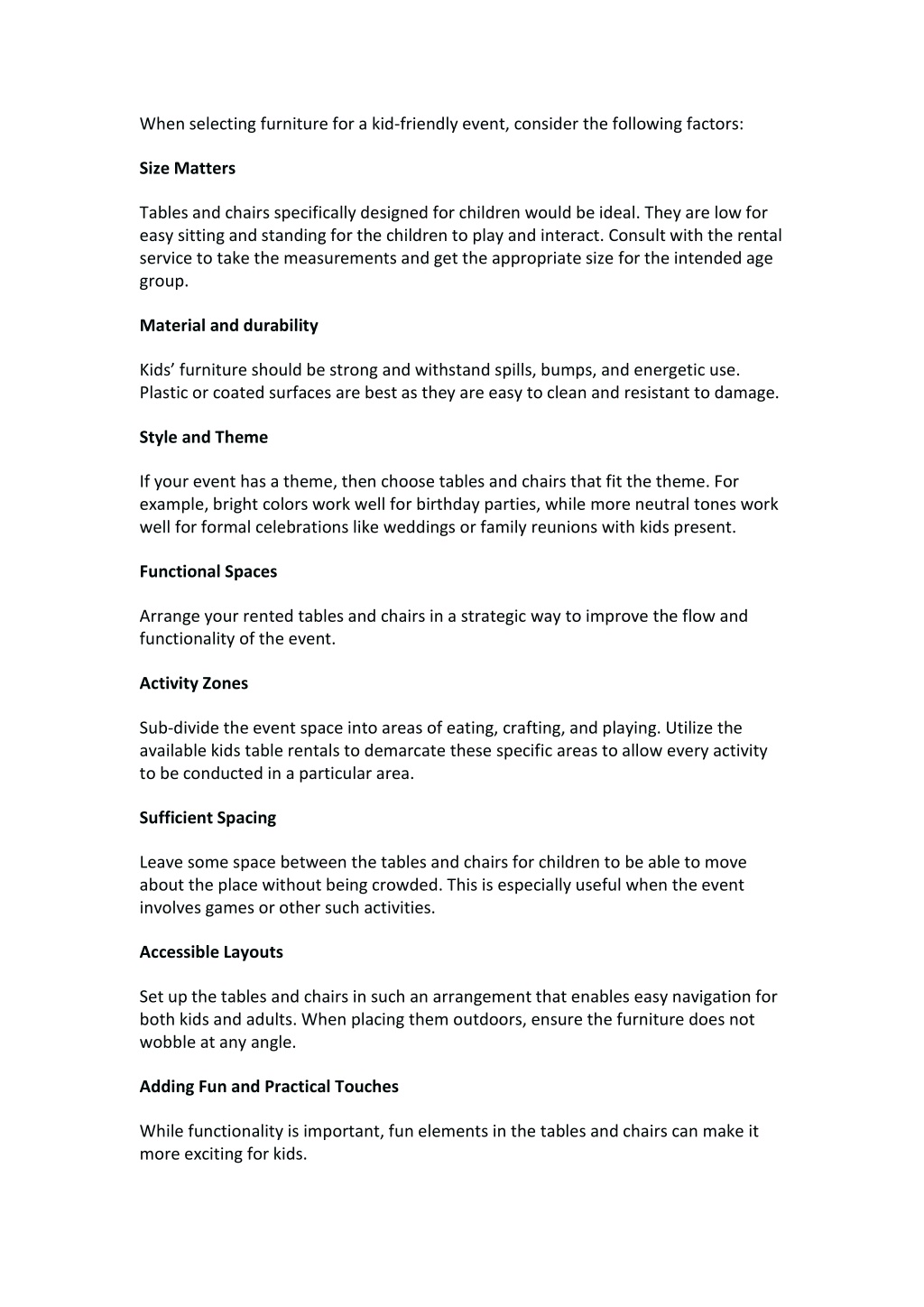 When selecting furniture for a kid-friendly event, consider the following factors:

Size Matters

Tables and chairs specifically designed for children would be ideal. They are low for easy sitting and standing for the children to play and interact. Consult with the rental service to take the measurements and get the appropriate size for the intended age group.

Material and durability

Kids' furniture should be strong and withstand spills, bumps, and energetic use. Plastic or coated surfaces are best as they are easy to clean and resistant to damage.

Style and Theme

If your event has a theme, then choose tables and chairs that fit the theme. For example, bright colors work well for birthday parties, while more neutral tones work well for formal celebrations like weddings or family reunions with kids present.

Functional Spaces

Arrange your rented tables and chairs in a strategic way to improve the flow and functionality of the event.

Activity Zones

Sub-divide the event space into areas of eating, crafting, and playing. Utilize the available kids table rentals to demarcate these specific areas to allow every activity to be conducted in a particular area.

Sufficient Spacing

Leave some space between the tables and chairs for children to be able to move about the place without being crowded. This is especially useful when the event involves games or other such activities.

Accessible Layouts

Set up the tables and chairs in such an arrangement that enables easy navigation for both kids and adults. When placing them outdoors, ensure the furniture does not wobble at any angle.

Adding Fun and Practical Touches

While functionality is important, fun elements in the tables and chairs can make it more exciting for kids.